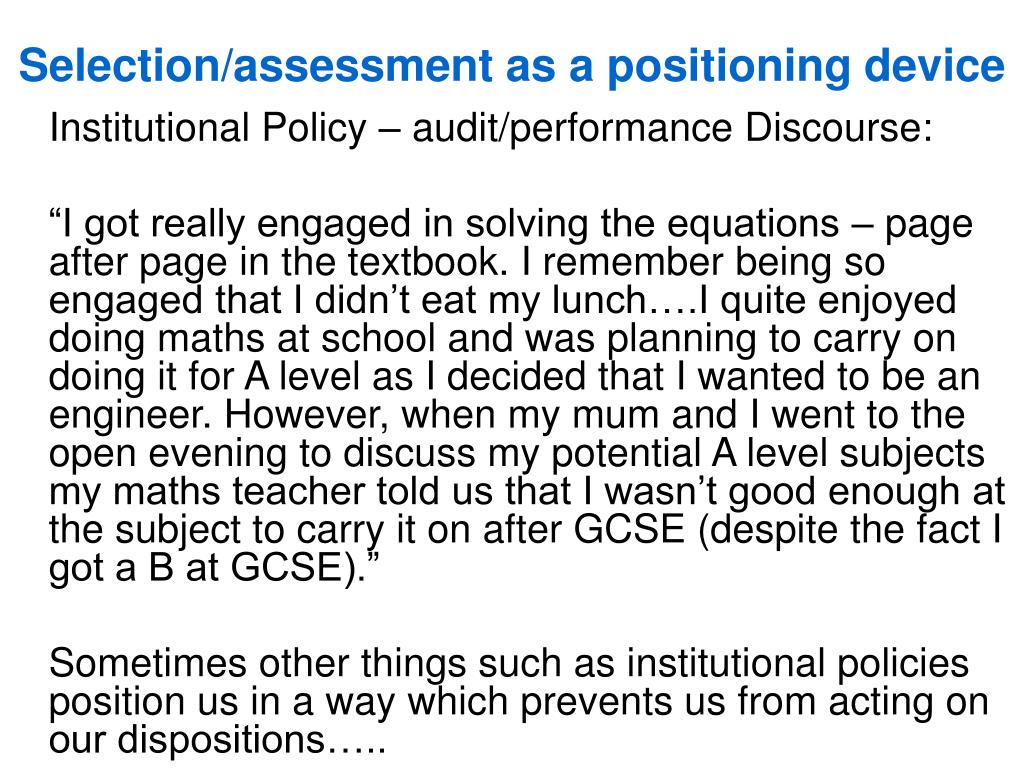 Selection/assessment as a positioning device

Institutional Policy – audit/performance Discourse:

“I got really engaged in solving the equations – page after page in the textbook. I remember being so engaged that I didn’t eat my lunch….I quite enjoyed doing maths at school and was planning to carry on doing it for A level as I decided that I wanted to be an engineer. However, when my mum and I went to the open evening to discuss my potential A level subjects my maths teacher told us that I wasn’t good enough at the subject to carry it on after GCSE (despite the fact I got a B at GCSE).”

Sometimes other things such as institutional policies position us in a way which prevents us from acting on our dispositions…..